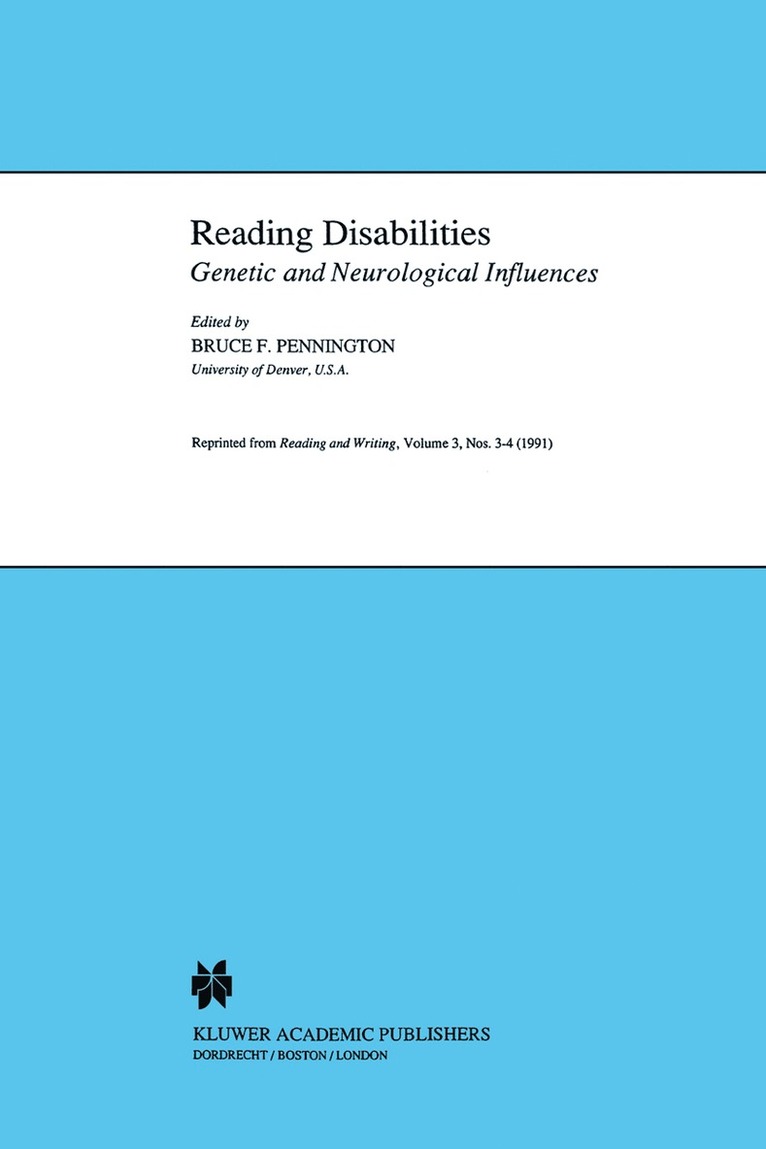 Reading Disabilities

Genetic and Neurological Influences

Edited by

BRUCE F. PENNINGTON

University of Denver, U.S.A.

Reprinted from Reading and Writing, Volume 3, Nos. 3-4 (1991)

KLUWER ACADEMIC PUBLISHERS

DORDRECHT / BOSTON / LONDON